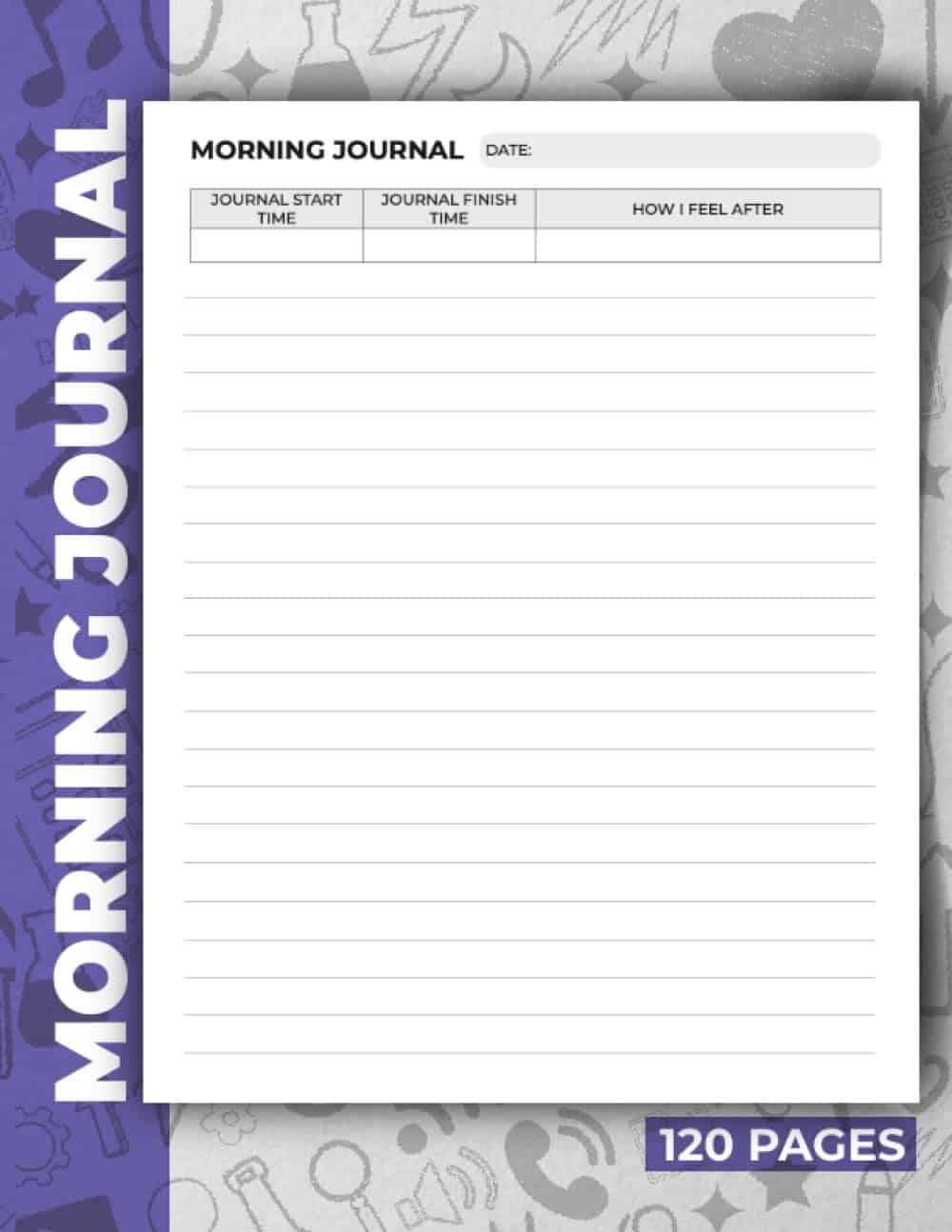 MORNING JOURNAL

MORNING JOURNAL DATE:

| JOURNAL START TIME | JOURNAL FINISH TIME | HOW I FEEL AFTER |
|---|---|---|
| | | |

120 PAGES